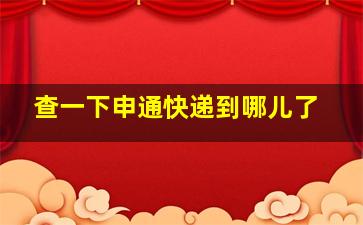 查一下申通快递到哪儿了